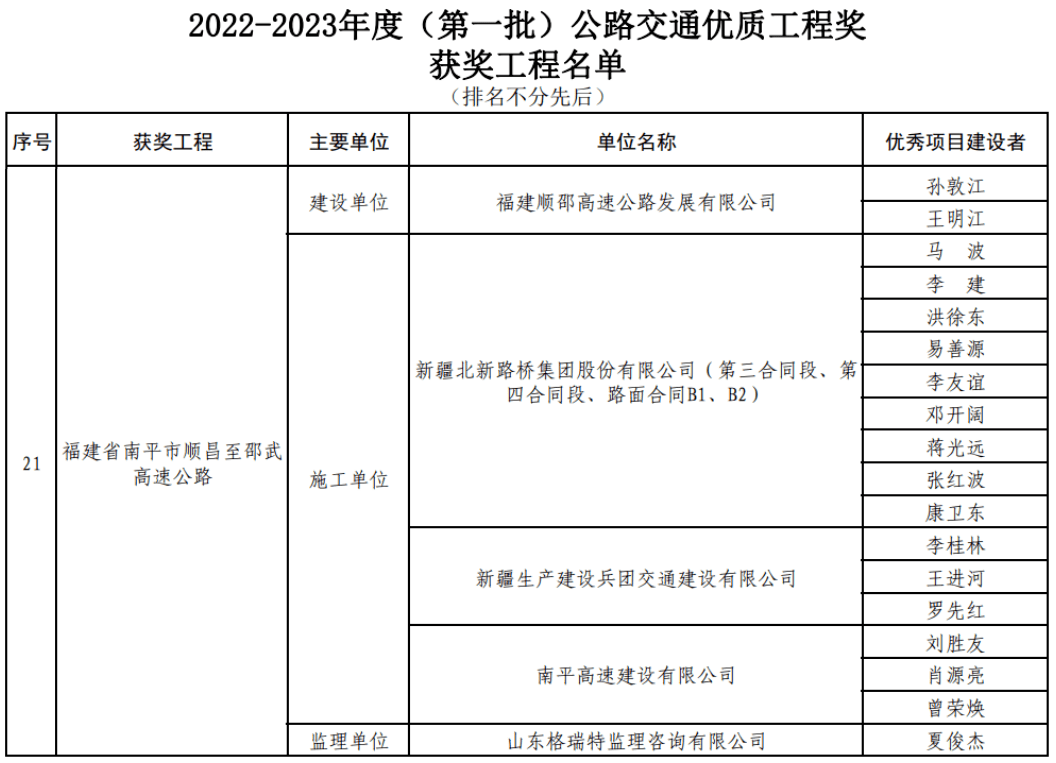 2022-2023年度（第一批）公路交通优质工程奖
获奖工程名单
（排名不分先后）

| 序号 | 获奖工程 | 主要单位 | 单位名称 | 优秀项目建设者 |
|---|---|---|---|---|
| 21 | 福建省南平市顺昌至邵武高速公路 | 建设单位 | 福建顺邵高速公路发展有限公司 | 孙敦江 |
| | | | | 王明江 |
| | | 施工单位 | 新疆北新路桥集团股份有限公司（第三合同段、第四合同段、路面合同B1、B2） | 马　波 |
| | | | | 李　建 |
| | | | | 洪徐东 |
| | | | | 易善源 |
| | | | | 李友谊 |
| | | | | 邓开阔 |
| | | | | 蒋光远 |
| | | | | 张红波 |
| | | | | 康卫东 |
| | | | 新疆生产建设兵团交通建设有限公司 | 李桂林 |
| | | | | 王进河 |
| | | | | 罗先红 |
| | | | 南平高速建设有限公司 | 刘胜友 |
| | | | | 肖源亮 |
| | | | | 曾荣焕 |
| | | 监理单位 | 山东格瑞特监理咨询有限公司 | 夏俊杰 |